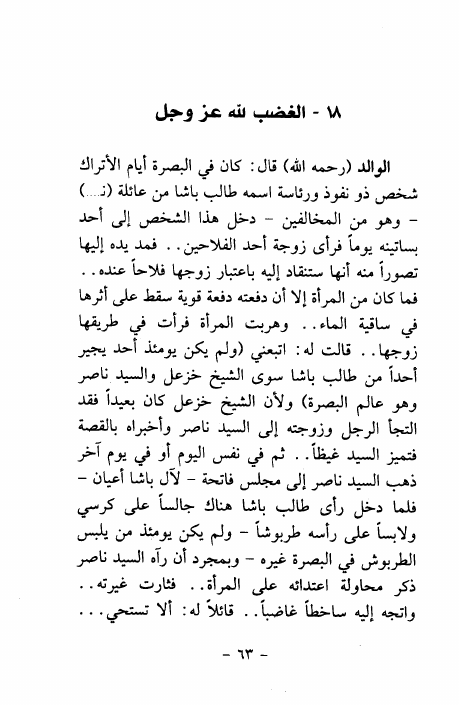 ١٨ - الغضب لله عز وجل

الوالد (رحمه الله) قال: كان في البصرة أيام الأتراك شخص ذو نفوذ ورئاسة اسمه طالب باشا من عائلة (نـ...) - وهو من المخالفين - دخل هذا الشخص إلى أحد بساتينه يوماً فرأى زوجة أحد الفلاحين.. فمد يده إليها تصوراً منه أنها ستنقاد إليه باعتبار زوجها فلاحاً عنده.. فما كان من المرأة إلا أن دفعته دفعة قوية سقط على أثرها في ساقية الماء.. وهربت المرأة فرأت في طريقها زوجها.. قالت له: اتبعني (ولم يكن يومئذ أحد يجير أحداً من طالب باشا سوى الشيخ خزعل والسيد ناصر وهو عالم البصرة) ولأن الشيخ خزعل كان بعيداً فقد التجأ الرجل وزوجته إلى السيد ناصر وأخبراه بالقصة فتميز السيد غيظاً.. ثم في نفس اليوم أو في يوم آخر ذهب السيد ناصر إلى مجلس فاتحة - لآل باشا أعيان - فلما دخل رأى طالب باشا هناك جالساً على كرسي ولابساً على رأسه طربوشاً - ولم يكن يومئذ من يلبس الطربوش في البصرة غيره - وبمجرد أن رآه السيد ناصر ذكر محاولة اعتدائه على المرأة.. فثارت غيرته.. واتجه إليه ساخطاً غاضباً.. قائلاً له: ألا تستحي...

- ٦٣ -